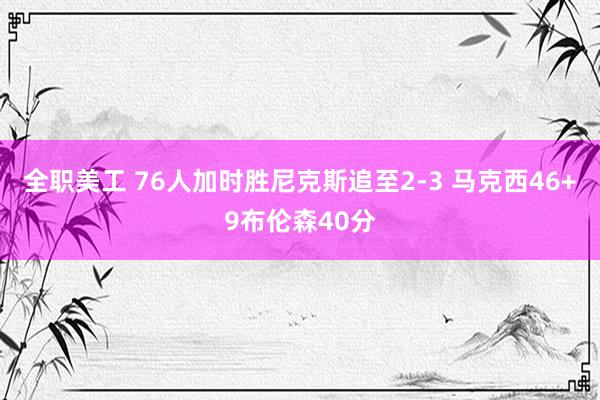 全职美工 76人加时胜尼克斯追至2-3 马克西46+9布伦森40分